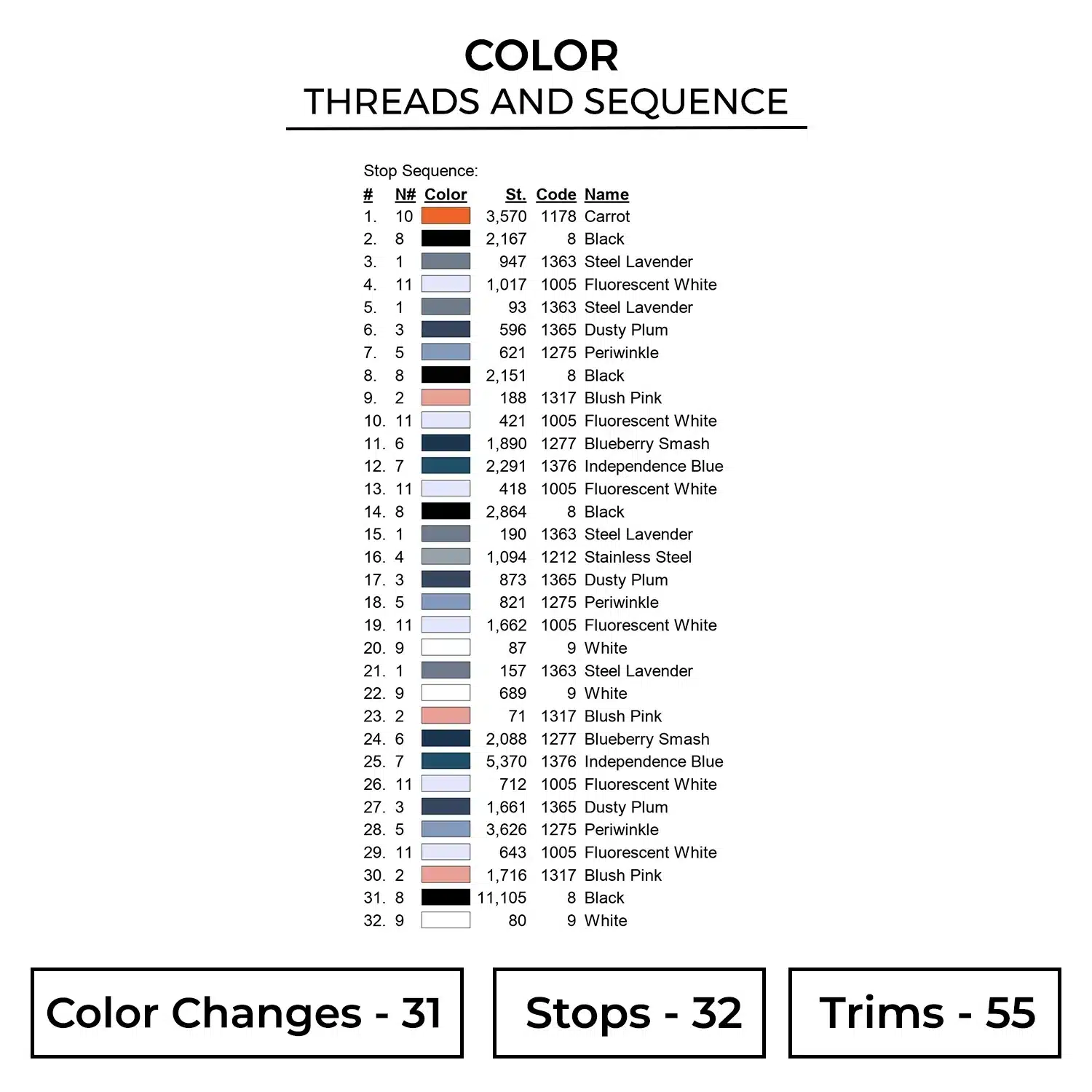 COLOR
THREADS AND SEQUENCE

Stop Sequence:

| # | N# | Color | St. | Code | Name |
|---|---|---|---|---|---|
| 1. | 10 | | 3,570 | 1178 | Carrot |
| 2. | 8 | | 2,167 | 8 | Black |
| 3. | 1 | | 947 | 1363 | Steel Lavender |
| 4. | 11 | | 1,017 | 1005 | Fluorescent White |
| 5. | 1 | | 93 | 1363 | Steel Lavender |
| 6. | 3 | | 596 | 1365 | Dusty Plum |
| 7. | 5 | | 621 | 1275 | Periwinkle |
| 8. | 8 | | 2,151 | 8 | Black |
| 9. | 2 | | 188 | 1317 | Blush Pink |
| 10. | 11 | | 421 | 1005 | Fluorescent White |
| 11. | 6 | | 1,890 | 1277 | Blueberry Smash |
| 12. | 7 | | 2,291 | 1376 | Independence Blue |
| 13. | 11 | | 418 | 1005 | Fluorescent White |
| 14. | 8 | | 2,864 | 8 | Black |
| 15. | 1 | | 190 | 1363 | Steel Lavender |
| 16. | 4 | | 1,094 | 1212 | Stainless Steel |
| 17. | 3 | | 873 | 1365 | Dusty Plum |
| 18. | 5 | | 821 | 1275 | Periwinkle |
| 19. | 11 | | 1,662 | 1005 | Fluorescent White |
| 20. | 9 | | 87 | 9 | White |
| 21. | 1 | | 157 | 1363 | Steel Lavender |
| 22. | 9 | | 689 | 9 | White |
| 23. | 2 | | 71 | 1317 | Blush Pink |
| 24. | 6 | | 2,088 | 1277 | Blueberry Smash |
| 25. | 7 | | 5,370 | 1376 | Independence Blue |
| 26. | 11 | | 712 | 1005 | Fluorescent White |
| 27. | 3 | | 1,661 | 1365 | Dusty Plum |
| 28. | 5 | | 3,626 | 1275 | Periwinkle |
| 29. | 11 | | 643 | 1005 | Fluorescent White |
| 30. | 2 | | 1,716 | 1317 | Blush Pink |
| 31. | 8 | | 11,105 | 8 | Black |
| 32. | 9 | | 80 | 9 | White |

Color Changes - 31

Stops - 32

Trims - 55